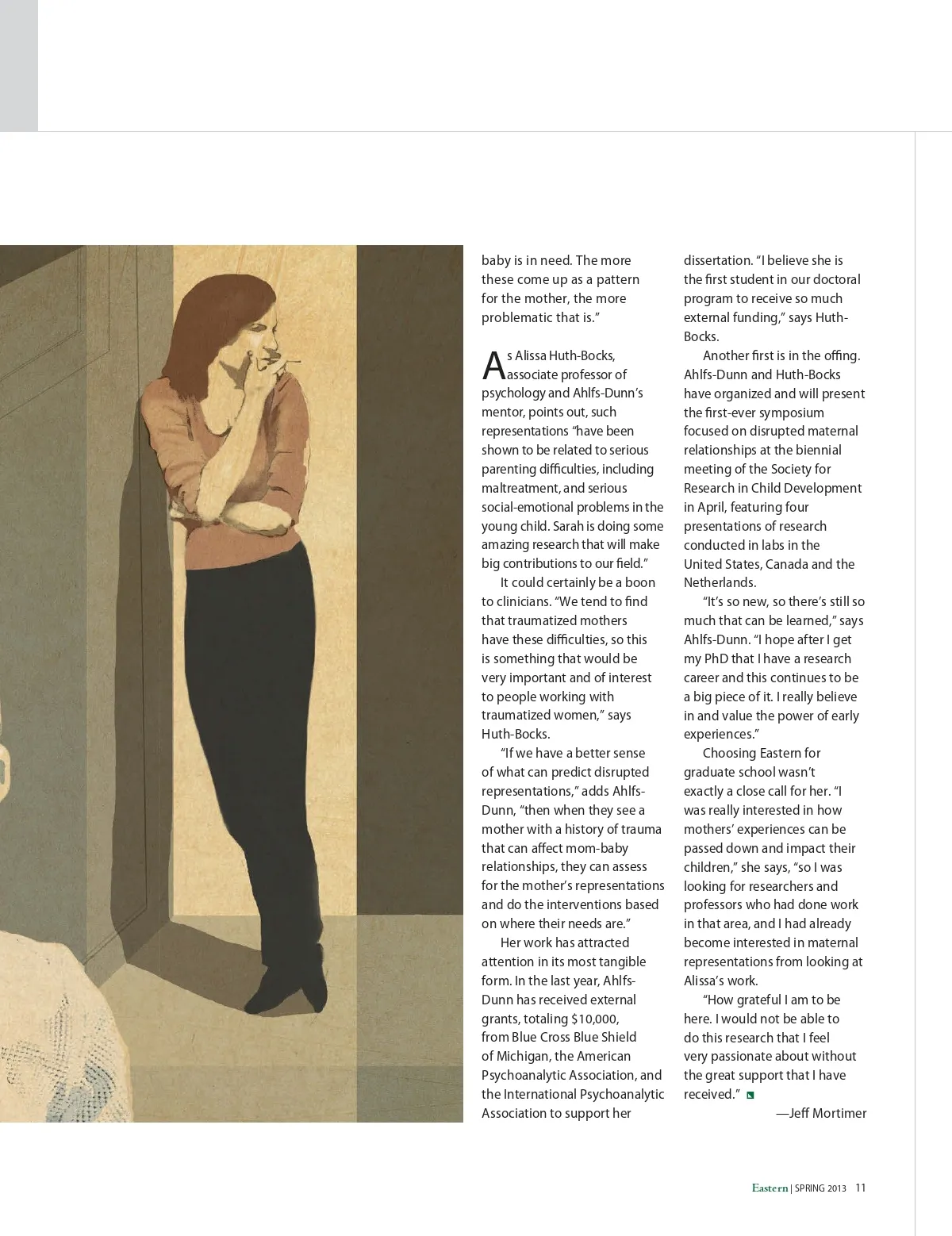 baby is in need. The more these come up as a pattern for the mother, the more problematic that is."

As Alissa Huth-Bocks, associate professor of psychology and Ahlfs-Dunn's mentor, points out, such representations "have been shown to be related to serious parenting difficulties, including maltreatment, and serious social-emotional problems in the young child. Sarah is doing some amazing research that will make big contributions to our field."

It could certainly be a boon to clinicians. "We tend to find that traumatized mothers have these difficulties, so this is something that would be very important and of interest to people working with traumatized women," says Huth-Bocks.

"If we have a better sense of what can predict disrupted representations," adds Ahlfs-Dunn, "then when they see a mother with a history of trauma that can affect mom-baby relationships, they can assess for the mother's representations and do the interventions based on where their needs are."

Her work has attracted attention in its most tangible form. In the last year, Ahlfs-Dunn has received external grants, totaling $10,000, from Blue Cross Blue Shield of Michigan, the American Psychoanalytic Association, and the International Psychoanalytic Association to support her dissertation. "I believe she is the first student in our doctoral program to receive so much external funding," says Huth-Bocks.

Another first is in the offing. Ahlfs-Dunn and Huth-Bocks have organized and will present the first-ever symposium focused on disrupted maternal relationships at the biennial meeting of the Society for Research in Child Development in April, featuring four presentations of research conducted in labs in the United States, Canada and the Netherlands.

"It's so new, so there's still so much that can be learned," says Ahlfs-Dunn. "I hope after I get my PhD that I have a research career and this continues to be a big piece of it. I really believe in and value the power of early experiences."

Choosing Eastern for graduate school wasn't exactly a close call for her. "I was really interested in how mothers' experiences can be passed down and impact their children," she says, "so I was looking for researchers and professors who had done work in that area, and I had already become interested in maternal representations from looking at Alissa's work.

"How grateful I am to be here. I would not be able to do this research that I feel very passionate about without the great support that I have received."

—Jeff Mortimer

Eastern | SPRING 2013 11